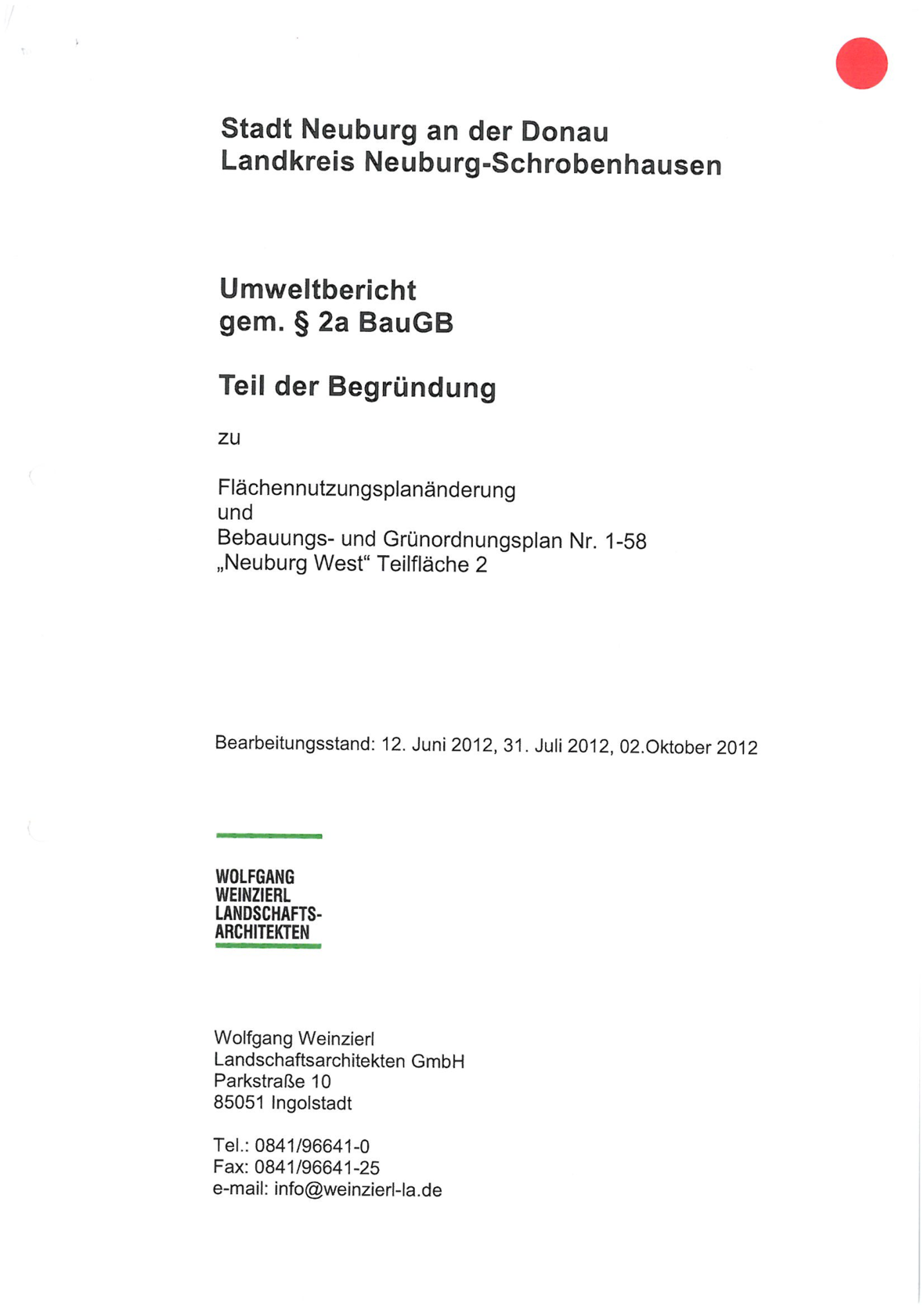 Stadt Neuburg an der Donau
Landkreis Neuburg-Schrobenhausen

Umweltbericht
gem. § 2a BauGB

Teil der Begründung

zu

Flächennutzungsplanänderung
und
Bebauungs- und Grünordnungsplan Nr. 1-58
„Neuburg West“ Teilfläche 2

Bearbeitungsstand: 12. Juni 2012, 31. Juli 2012, 02.Oktober 2012

WOLFGANG
WEINZIERL
LANDSCHAFTS-
ARCHITEKTEN

Wolfgang Weinzierl
Landschaftsarchitekten GmbH
Parkstraße 10
85051 Ingolstadt

Tel.: 0841/96641-0
Fax: 0841/96641-25
e-mail: info@weinzierl-la.de